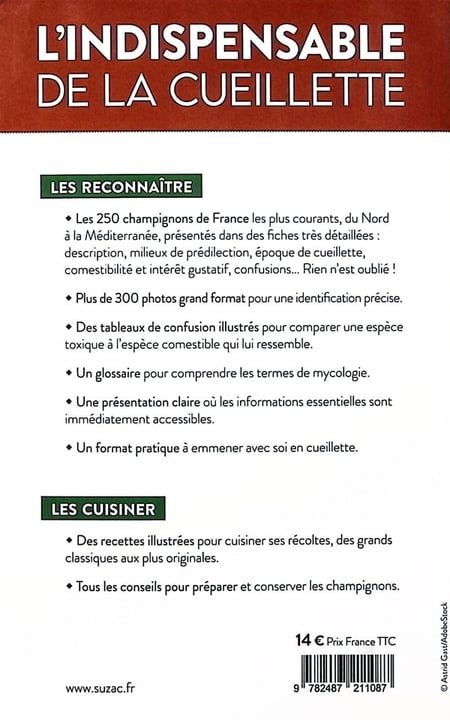 L'INDISPENSABLE DE LA CUEILLETTE

LES RECONNAÎTRE

• Les 250 champignons de France les plus courants, du Nord à la Méditerranée, présentés dans des fiches très détaillées : description, milieux de prédilection, époque de cueillette, comestibilité et intérêt gustatif, confusions... Rien n'est oublié !

• Plus de 300 photos grand format pour une identification précise.

• Des tableaux de confusion illustrés pour comparer une espèce toxique à l'espèce comestible qui lui ressemble.

• Un glossaire pour comprendre les termes de mycologie.

• Une présentation claire où les informations essentielles sont immédiatement accessibles.

• Un format pratique à emmener avec soi en cueillette.

LES CUISINER

• Des recettes illustrées pour cuisiner ses récoltes, des grands classiques aux plus originales.

• Tous les conseils pour préparer et conserver les champignons.

14 € Prix France TTC

9 782487 211087

www.suzac.fr

© Astrid Gast/AdobeStock